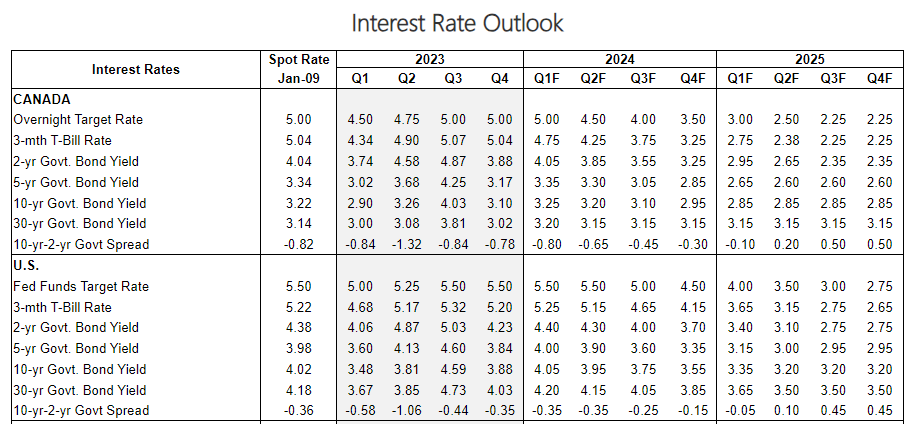 Interest Rate Outlook

| Interest Rates | Spot Rate Jan-09 | 2023 Q1 | 2023 Q2 | 2023 Q3 | 2023 Q4 | 2024 Q1F | 2024 Q2F | 2024 Q3F | 2024 Q4F | 2025 Q1F | 2025 Q2F | 2025 Q3F | 2025 Q4F |
|---|---|---|---|---|---|---|---|---|---|---|---|---|---|
| CANADA | | | | | | | | | | | | | |
| Overnight Target Rate | 5.00 | 4.50 | 4.75 | 5.00 | 5.00 | 5.00 | 4.50 | 4.00 | 3.50 | 3.00 | 2.50 | 2.25 | 2.25 |
| 3-mth T-Bill Rate | 5.04 | 4.34 | 4.90 | 5.07 | 5.04 | 4.75 | 4.25 | 3.75 | 3.25 | 2.75 | 2.38 | 2.25 | 2.25 |
| 2-yr Govt. Bond Yield | 4.04 | 3.74 | 4.58 | 4.87 | 3.88 | 4.05 | 3.85 | 3.55 | 3.25 | 2.95 | 2.65 | 2.35 | 2.35 |
| 5-yr Govt. Bond Yield | 3.34 | 3.02 | 3.68 | 4.25 | 3.17 | 3.35 | 3.30 | 3.05 | 2.85 | 2.65 | 2.60 | 2.60 | 2.60 |
| 10-yr Govt. Bond Yield | 3.22 | 2.90 | 3.26 | 4.03 | 3.10 | 3.25 | 3.20 | 3.10 | 2.95 | 2.85 | 2.85 | 2.85 | 2.85 |
| 30-yr Govt. Bond Yield | 3.14 | 3.00 | 3.08 | 3.81 | 3.02 | 3.20 | 3.15 | 3.15 | 3.15 | 3.15 | 3.15 | 3.15 | 3.15 |
| 10-yr-2-yr Govt Spread | -0.82 | -0.84 | -1.32 | -0.84 | -0.78 | -0.80 | -0.65 | -0.45 | -0.30 | -0.10 | 0.20 | 0.50 | 0.50 |
| U.S. | | | | | | | | | | | | | |
| Fed Funds Target Rate | 5.50 | 5.00 | 5.25 | 5.50 | 5.50 | 5.50 | 5.50 | 5.00 | 4.50 | 4.00 | 3.50 | 3.00 | 2.75 |
| 3-mth T-Bill Rate | 5.22 | 4.68 | 5.17 | 5.32 | 5.20 | 5.25 | 5.15 | 4.65 | 4.15 | 3.65 | 3.15 | 2.75 | 2.65 |
| 2-yr Govt. Bond Yield | 4.38 | 4.06 | 4.87 | 5.03 | 4.23 | 4.40 | 4.30 | 4.00 | 3.70 | 3.40 | 3.10 | 2.75 | 2.75 |
| 5-yr Govt. Bond Yield | 3.98 | 3.60 | 4.13 | 4.60 | 3.84 | 4.00 | 3.90 | 3.60 | 3.35 | 3.15 | 3.00 | 2.95 | 2.95 |
| 10-yr Govt. Bond Yield | 4.02 | 3.48 | 3.81 | 4.59 | 3.88 | 4.05 | 3.95 | 3.75 | 3.55 | 3.35 | 3.20 | 3.20 | 3.20 |
| 30-yr Govt. Bond Yield | 4.18 | 3.67 | 3.85 | 4.73 | 4.03 | 4.20 | 4.15 | 4.05 | 3.85 | 3.65 | 3.50 | 3.50 | 3.50 |
| 10-yr-2-yr Govt Spread | -0.36 | -0.58 | -1.06 | -0.44 | -0.35 | -0.35 | -0.35 | -0.25 | -0.15 | -0.05 | 0.10 | 0.45 | 0.45 |